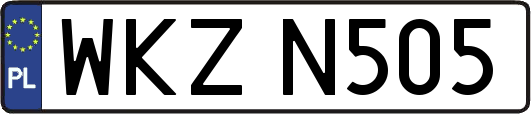 PL
WKZ N505